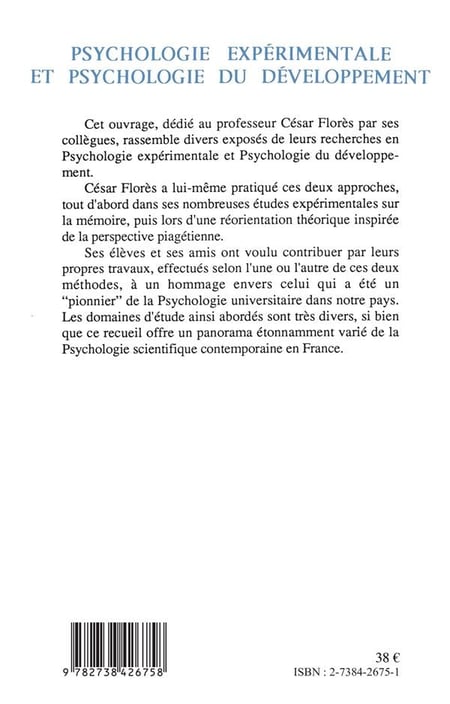 PSYCHOLOGIE EXPÉRIMENTALE
ET PSYCHOLOGIE DU DÉVELOPPEMENT

Cet ouvrage, dédié au professeur César Florès par ses collègues, rassemble divers exposés de leurs recherches en Psychologie expérimentale et Psychologie du développement.

César Florès a lui-même pratiqué ces deux approches, tout d'abord dans ses nombreuses études expérimentales sur la mémoire, puis lors d'une réorientation théorique inspirée de la perspective piagétienne.

Ses élèves et ses amis ont voulu contribuer par leurs propres travaux, effectués selon l'une ou l'autre de ces deux méthodes, à un hommage envers celui qui a été un "pionnier" de la Psychologie universitaire dans notre pays. Les domaines d'étude ainsi abordés sont très divers, si bien que ce recueil offre un panorama étonnamment varié de la Psychologie scientifique contemporaine en France.

9 782738 426758

38 €
ISBN : 2-7384-2675-1